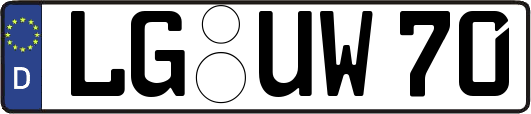 D LG UW 70